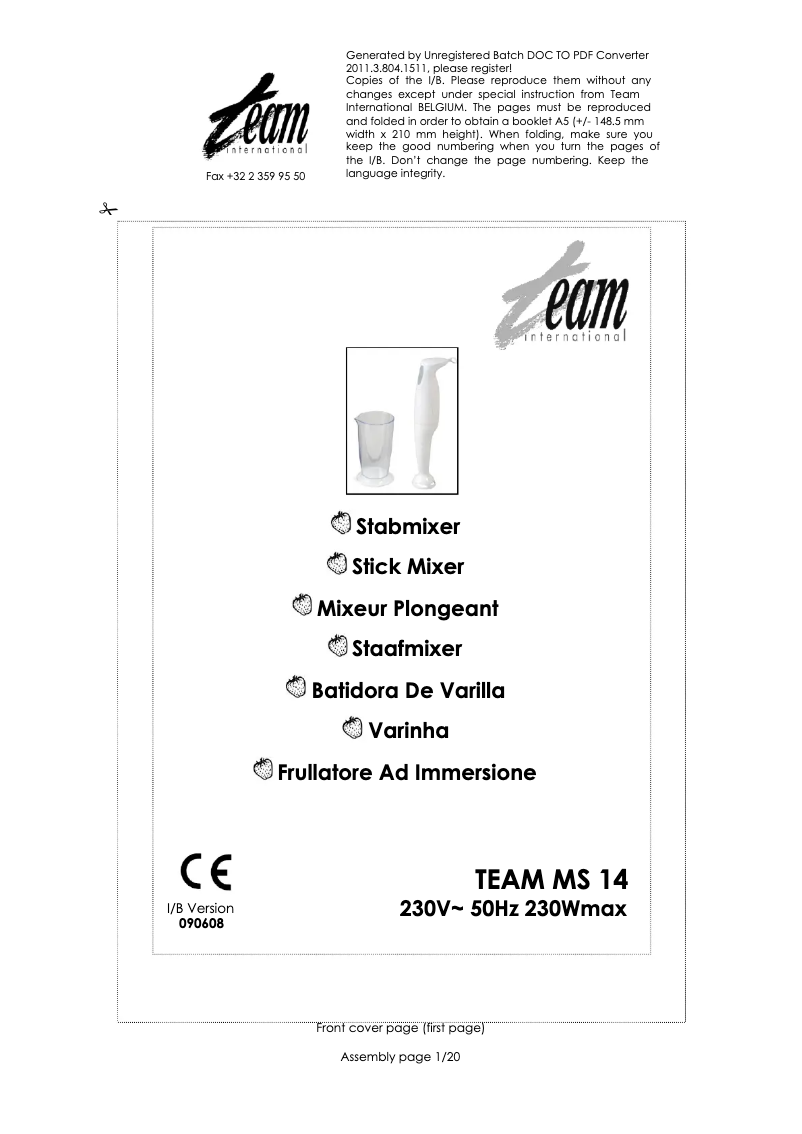 team
international

Fax +32 2 359 95 50

Generated by Unregistered Batch DOC TO PDF Converter 2011.3.804.1511, please register!
Copies of the I/B. Please reproduce them without any changes except under special instruction from Team International BELGIUM. The pages must be reproduced and folded in order to obtain a booklet A5 (+/- 148.5 mm width x 210 mm height). When folding, make sure you keep the good numbering when you turn the pages of the I/B. Don't change the page numbering. Keep the language integrity.

team
international

Stabmixer

Stick Mixer

Mixeur Plongeant

Staafmixer

Batidora De Varilla

Varinha

Frullatore Ad Immersione

CE

I/B Version
090608

TEAM MS 14
230V~ 50Hz 230Wmax

Front cover page (first page)

Assembly page 1/20